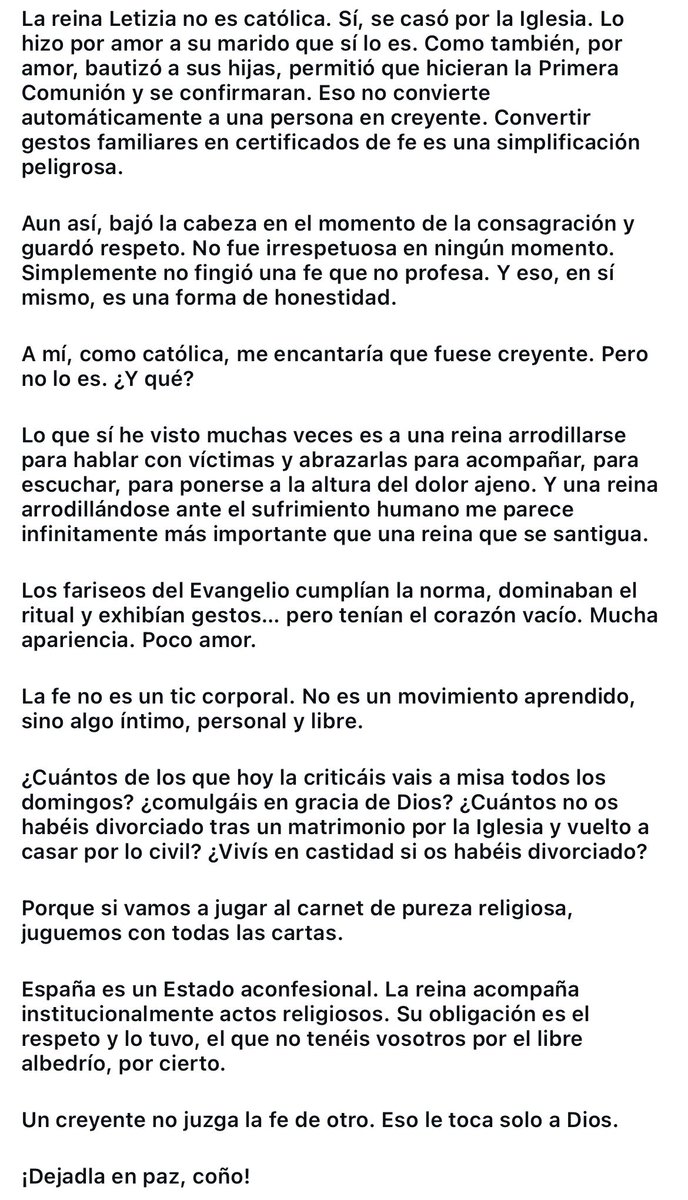 La reina Letizia no es católica. Sí, se casó por la Iglesia. Lo hizo por amor a su marido que sí lo es. Como también, por amor, bautizó a sus hijas, permitió que hicieran la Primera Comunión y se confirmaran. Eso no convierte automáticamente a una persona en creyente. Convertir gestos familiares en certificados de fe es una simplificación peligrosa.

Aun así, bajó la cabeza en el momento de la consagración y guardó respeto. No fue irrespetuosa en ningún momento. Simplemente no fingió una fe que no profesa. Y eso, en sí mismo, es una forma de honestidad.

A mí, como católica, me encantaría que fuese creyente. Pero no lo es. ¿Y qué?

Lo que sí he visto muchas veces es a una reina arrodillarse para hablar con víctimas y abrazarlas para acompañar, para escuchar, para ponerse a la altura del dolor ajeno. Y una reina arrodillándose ante el sufrimiento humano me parece infinitamente más importante que una reina que se santigua.

Los fariseos del Evangelio cumplían la norma, dominaban el ritual y exhibían gestos... pero tenían el corazón vacío. Mucha apariencia. Poco amor.

La fe no es un tic corporal. No es un movimiento aprendido, sino algo íntimo, personal y libre.

¿Cuántos de los que hoy la criticáis vais a misa todos los domingos? ¿comulgáis en gracia de Dios? ¿Cuántos no os habéis divorciado tras un matrimonio por la Iglesia y vuelto a casar por lo civil? ¿Vivís en castidad si os habéis divorciado?

Porque si vamos a jugar al carnet de pureza religiosa, juguemos con todas las cartas.

España es un Estado aconfesional. La reina acompaña institucionalmente actos religiosos. Su obligación es el respeto y lo tuvo, el que no tenéis vosotros por el libre albedrío, por cierto.

Un creyente no juzga la fe de otro. Eso le toca solo a Dios.

¡Dejadla en paz, coño!